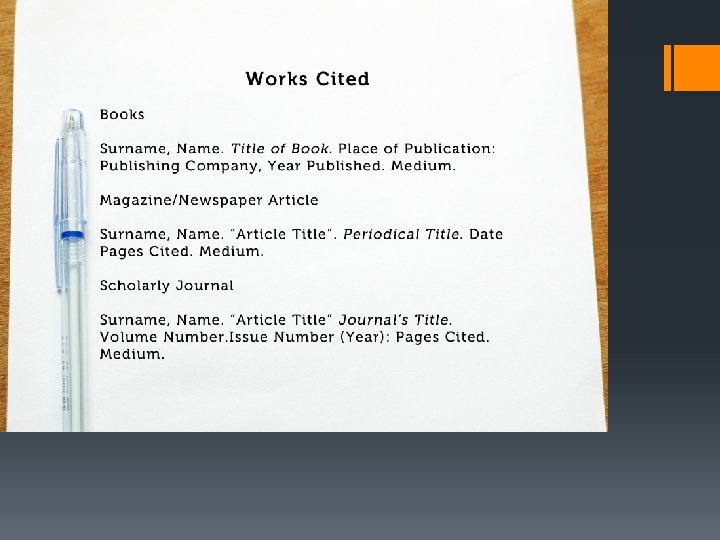 Works Cited

Books

Surname, Name. Title of Book. Place of Publication: Publishing Company, Year Published. Medium.

Magazine/Newspaper Article

Surname, Name. "Article Title". Periodical Title. Date Pages Cited. Medium.

Scholarly Journal

Surname, Name. "Article Title" Journal's Title. Volume Number.Issue Number (Year): Pages Cited. Medium.